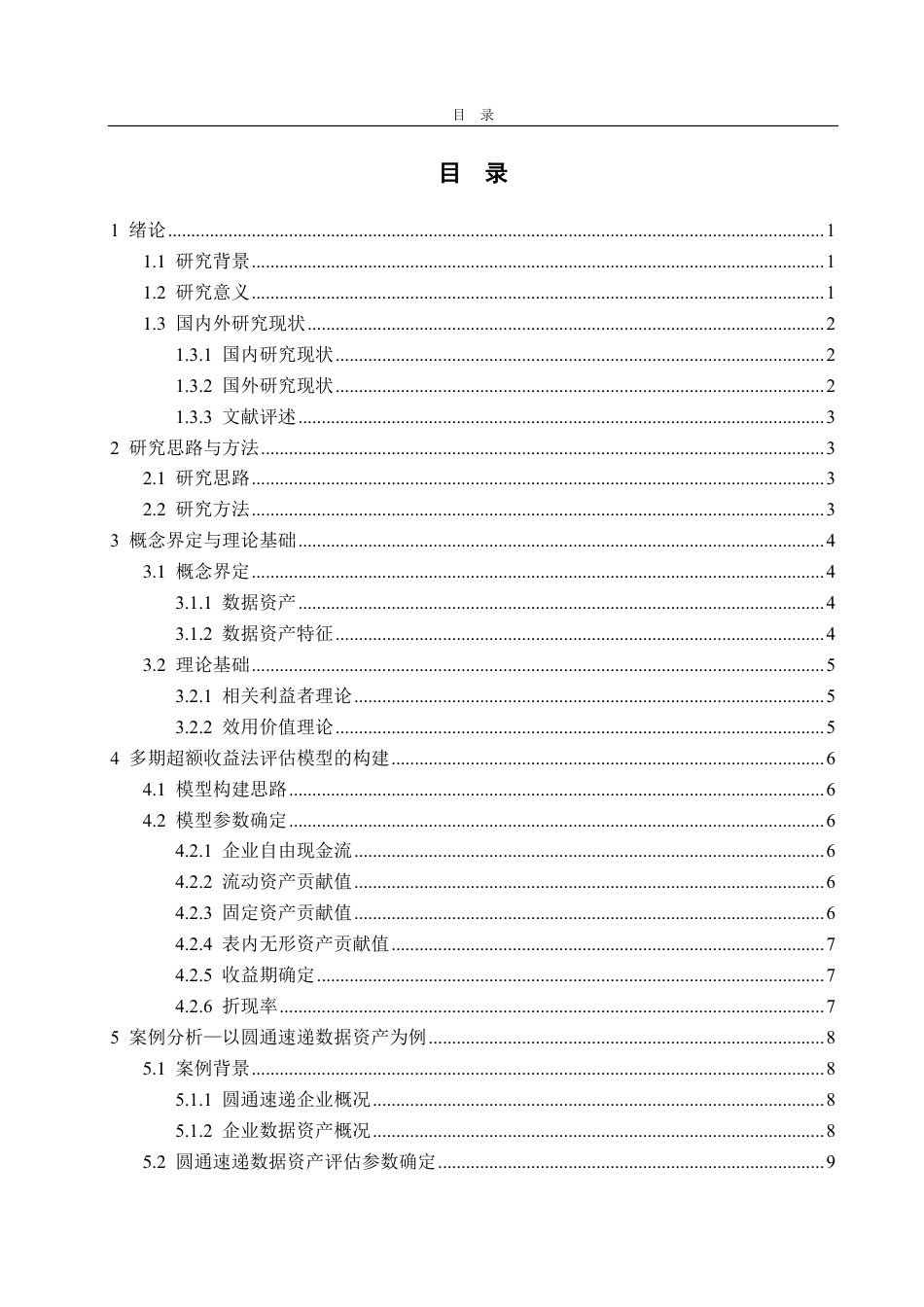 目 录

目 录

1 绪论 1

1.1 研究背景 1

1.2 研究意义 1

1.3 国内外研究现状 2

1.3.1 国内研究现状 2

1.3.2 国外研究现状 2

1.3.3 文献评述 3

2 研究思路与方法 3

2.1 研究思路 3

2.2 研究方法 3

3 概念界定与理论基础 4

3.1 概念界定 4

3.1.1 数据资产 4

3.1.2 数据资产特征 4

3.2 理论基础 5

3.2.1 相关利益者理论 5

3.2.2 效用价值理论 5

4 多期超额收益法评估模型的构建 6

4.1 模型构建思路 6

4.2 模型参数确定 6

4.2.1 企业自由现金流 6

4.2.2 流动资产贡献值 6

4.2.3 固定资产贡献值 6

4.2.4 表内无形资产贡献值 7

4.2.5 收益期确定 7

4.2.6 折现率 7

5 案例分析—以圆通速递数据资产为例 8

5.1 案例背景 8

5.1.1 圆通速递企业概况 8

5.1.2 企业数据资产概况 8

5.2 圆通速递数据资产评估参数确定 9